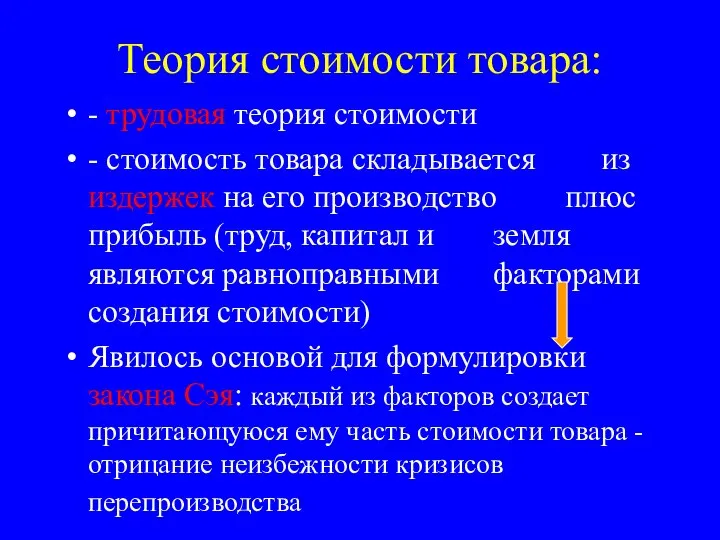 Теория стоимости товара:

• - трудовая теория стоимости

• - стоимость товара складывается из издержек на его производство плюс прибыль (труд, капитал и земля являются равноправными факторами создания стоимости)

• Явилось основой для формулировки закона Сэя: каждый из факторов создает причитающуюся ему часть стоимости товара - отрицание неизбежности кризисов перепроизводства